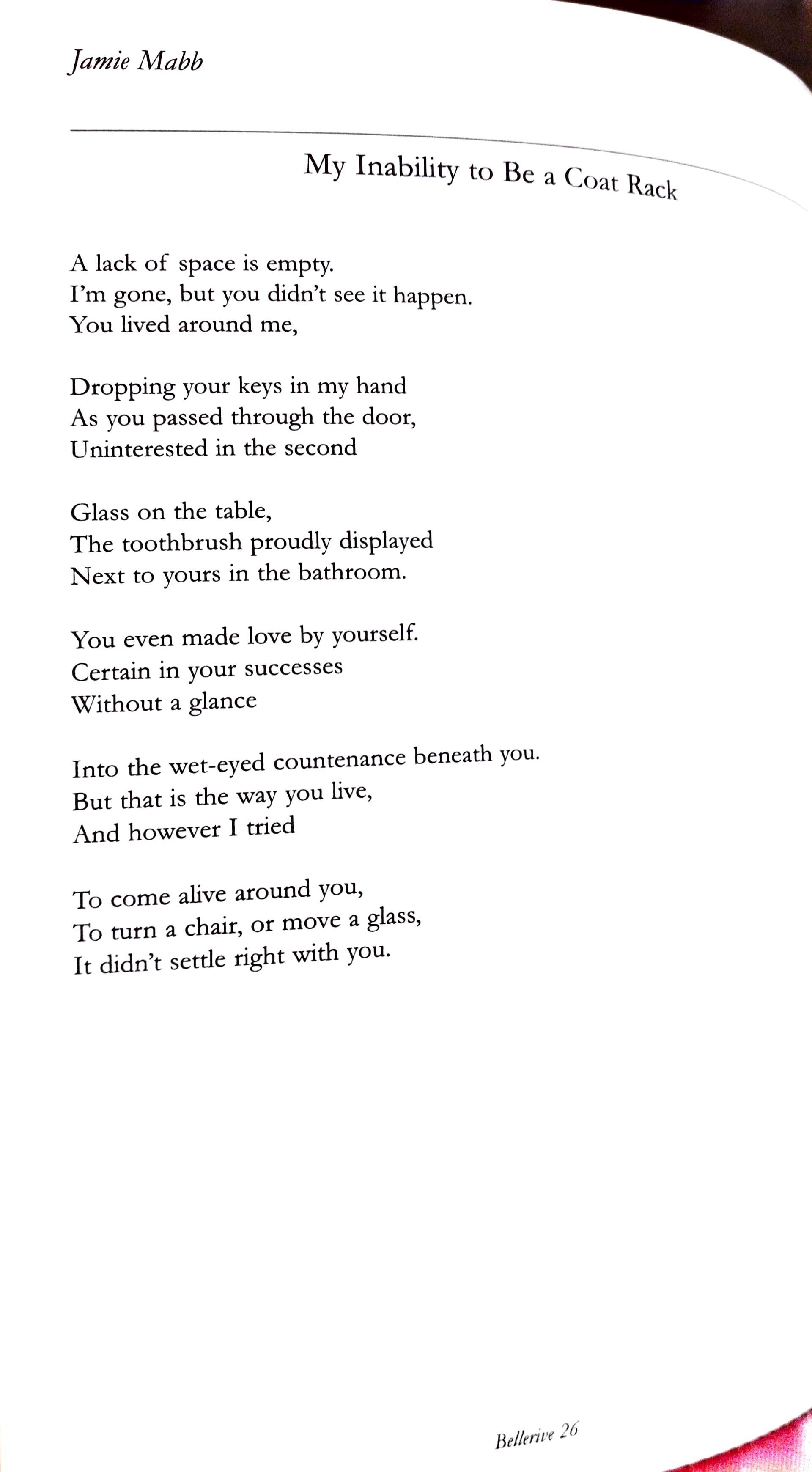 Jamie Mabb

My Inability to Be a Coat Rack

A lack of space is empty.
I'm gone, but you didn't see it happen.
You lived around me,

Dropping your keys in my hand
As you passed through the door,
Uninterested in the second

Glass on the table,
The toothbrush proudly displayed
Next to yours in the bathroom.

You even made love by yourself.
Certain in your successes
Without a glance

Into the wet-eyed countenance beneath you.
But that is the way you live,
And however I tried

To come alive around you,
To turn a chair, or move a glass,
It didn't settle right with you.

Bellerive 26